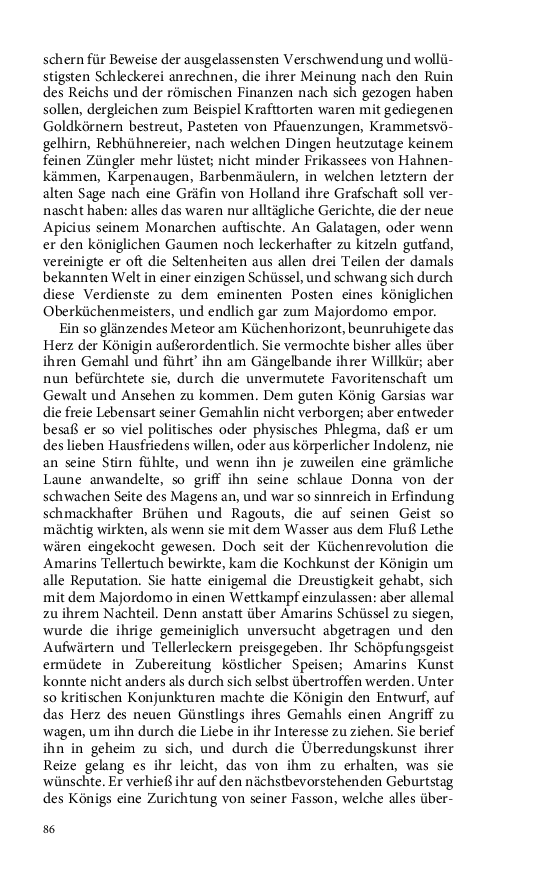 schern für Beweise der ausgelassensten Verschwendung und wollüstigsten Schleckerei anrechnen, die ihrer Meinung nach den Ruin des Reichs und der römischen Finanzen nach sich gezogen haben sollen, dergleichen zum Beispiel Krafttorten waren mit gediegenen Goldkörnern bestreut, Pasteten von Pfauenzungen, Krammetsvögelhirn, Rebhühnereier, nach welchen Dingen heutzutage keinem feinen Züngler mehr lüstet; nicht minder Frikassees von Hahnenkämmen, Karpenaugen, Barbenmäulern, in welchen letztern der alten Sage nach eine Gräfin von Holland ihre Grafschaft soll vernascht haben: alles das waren nur alltägliche Gerichte, die der neue Apicius seinem Monarchen auftischte. An Galatagen, oder wenn er den königlichen Gaumen noch leckerhafter zu kitzeln gutfand, vereinigte er oft die Seltenheiten aus allen drei Teilen der damals bekannten Welt in einer einzigen Schüssel, und schwang sich durch diese Verdienste zu dem eminenten Posten eines königlichen Oberküchenmeisters, und endlich gar zum Majordomo empor.

Ein so glänzendes Meteor am Küchenhorizont, beunruhigete das Herz der Königin außerordentlich. Sie vermochte bisher alles über ihren Gemahl und führt' ihn am Gängelbande ihrer Willkür; aber nun befürchtete sie, durch die unvermutete Favoritenschaft um Gewalt und Ansehen zu kommen. Dem guten König Garsias war die freie Lebensart seiner Gemahlin nicht verborgen; aber entweder besaß er so viel politisches oder physisches Phlegma, daß er um des lieben Hausfriedens willen, oder aus körperlicher Indolenz, nie an seine Stirn fühlte, und wenn ihn je zuweilen eine grämliche Laune anwandelte, so griff ihn seine schlaue Donna von der schwachen Seite des Magens an, und war so sinnreich in Erfindung schmackhafter Brühen und Ragouts, die auf seinen Geist so mächtig wirkten, als wenn sie mit dem Wasser aus dem Fluß Lethe wären eingekocht gewesen. Doch seit der Küchenrevolution die Amarins Tellertuch bewirkte, kam die Kochkunst der Königin um alle Reputation. Sie hatte einigemal die Dreustigkeit gehabt, sich mit dem Majordomo in einen Wettkampf einzulassen: aber allemal zu ihrem Nachteil. Denn anstatt über Amarins Schüssel zu siegen, wurde die ihrige gemeiniglich unversucht abgetragen und den Aufwärtern und Tellerleckern preisgegeben. Ihr Schöpfungsgeist ermüdete in Zubereitung köstlicher Speisen; Amarins Kunst konnte nicht anders als durch sich selbst übertroffen werden. Unter so kritischen Konjunkturen machte die Königin den Entwurf, auf das Herz des neuen Günstlings ihres Gemahls einen Angriff zu wagen, um ihn durch die Liebe in ihr Interesse zu ziehen. Sie berief ihn in geheim zu sich, und durch die Überredungskunst ihrer Reize gelang es ihr leicht, das von ihm zu erhalten, was sie wünschte. Er verhieß ihr auf den nächstbevorstehenden Geburtstag des Königs eine Zurichtung von seiner Fasson, welche alles über-

86